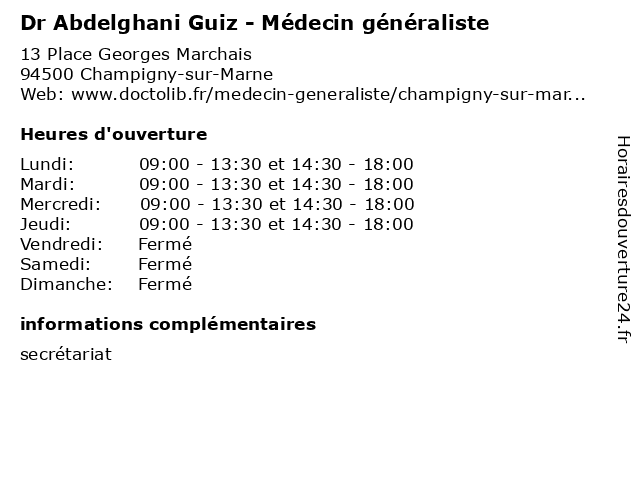 Dr Abdelghani Guiz - Médecin généraliste

13 Place Georges Marchais
94500 Champigny-sur-Marne
Web: www.doctolib.fr/medecin-generaliste/champigny-sur-mar...

Heures d'ouverture

| | |
|---|---|
| Lundi: | 09:00 - 13:30 et 14:30 - 18:00 |
| Mardi: | 09:00 - 13:30 et 14:30 - 18:00 |
| Mercredi: | 09:00 - 13:30 et 14:30 - 18:00 |
| Jeudi: | 09:00 - 13:30 et 14:30 - 18:00 |
| Vendredi: | Fermé |
| Samedi: | Fermé |
| Dimanche: | Fermé |

informations complémentaires

secrétariat

Horairesdouverture24.fr